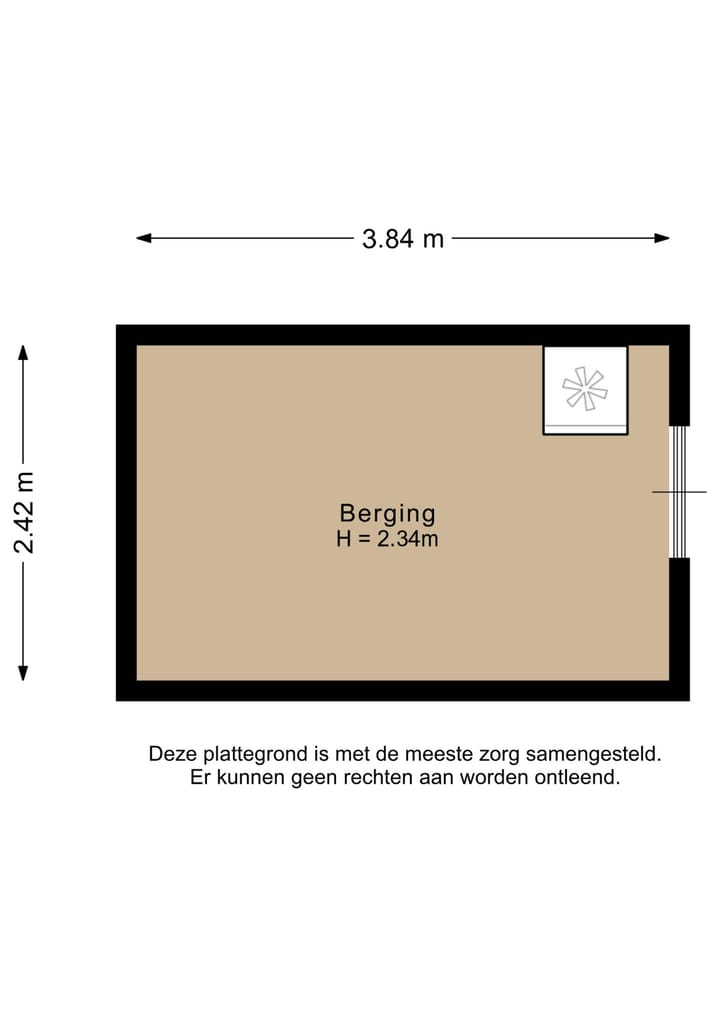 3.84 m

2.42 m

Berging
H = 2.34m

Deze plattegrond is met de meeste zorg samengesteld.
Er kunnen geen rechten aan worden ontleend.